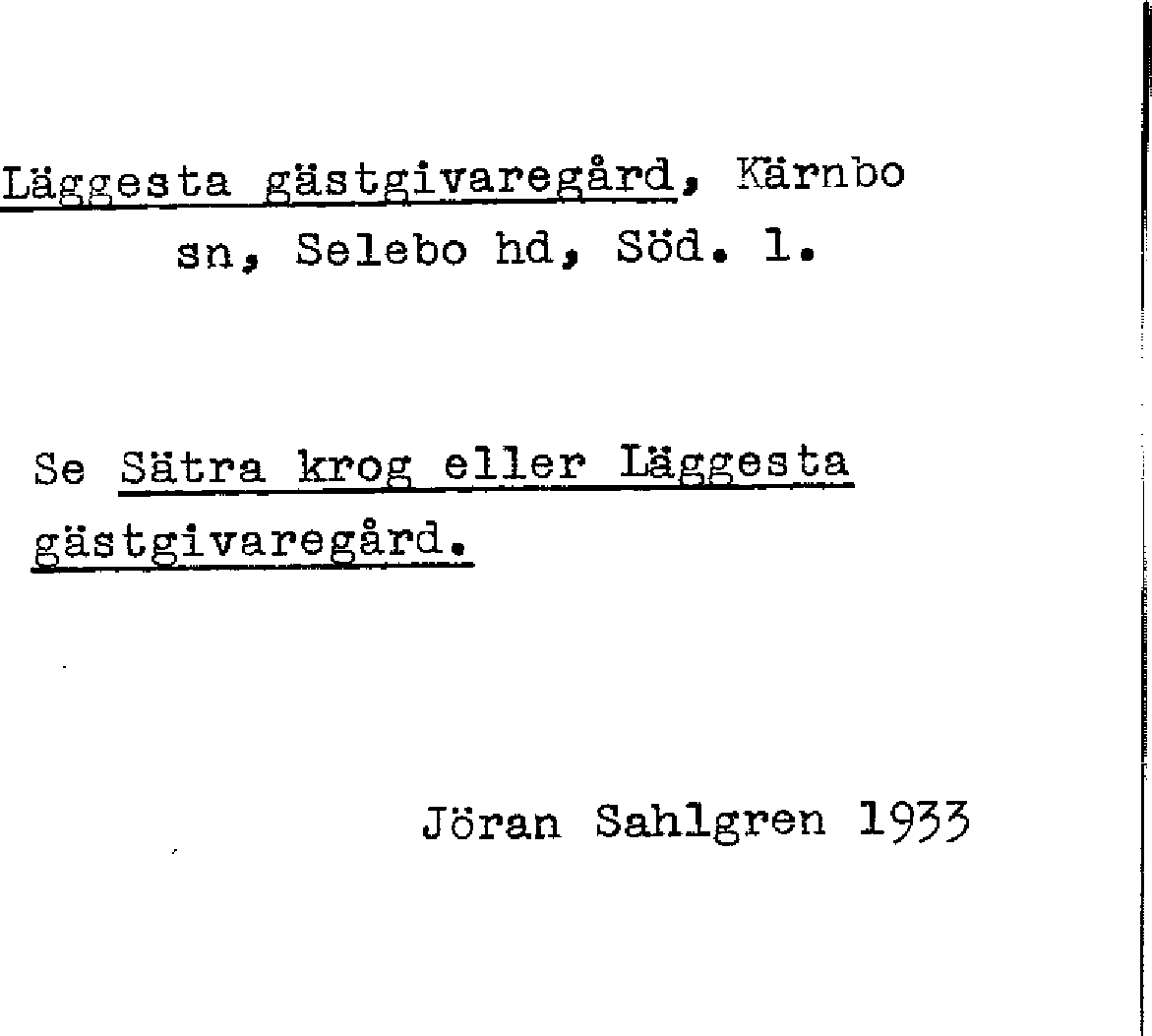 Läggesta gästgivaregård, Kärnbo sn, Selebo hd, Söd. l.

Se Sätra krog eller Läggesta gästgivaregård.

Jöran Sahlgren 1933